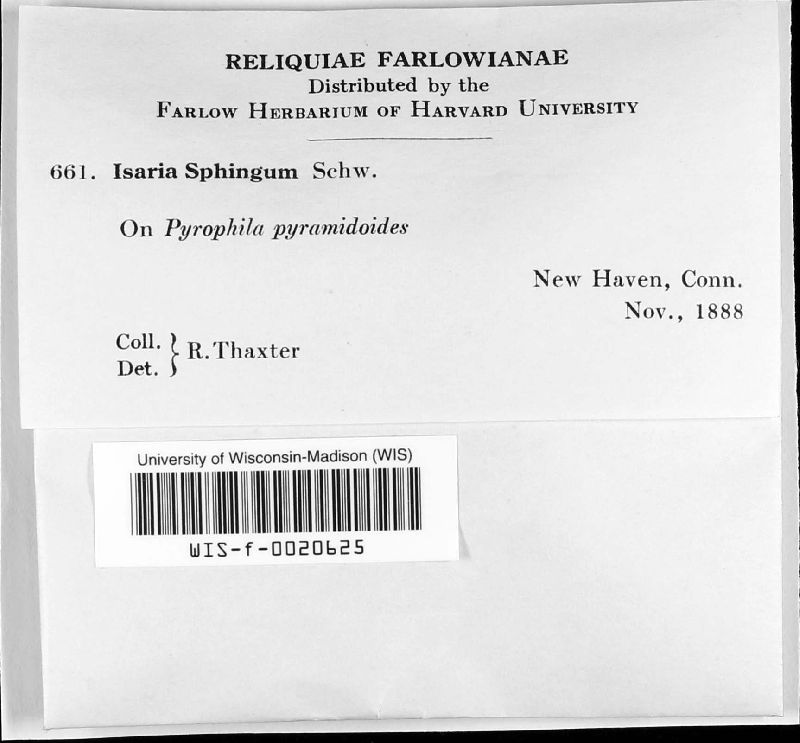 RELIQUIAE FARLOWIANAE
Distributed by the
FARLOW HERBARIUM OF HARVARD UNIVERSITY

661. Isaria Sphingum Schw.

On Pyrophila pyramidoides

New Haven, Conn.
Nov., 1888

Coll.
Det. } R. Thaxter

University of Wisconsin-Madison (WIS)
WIS-f-0020625